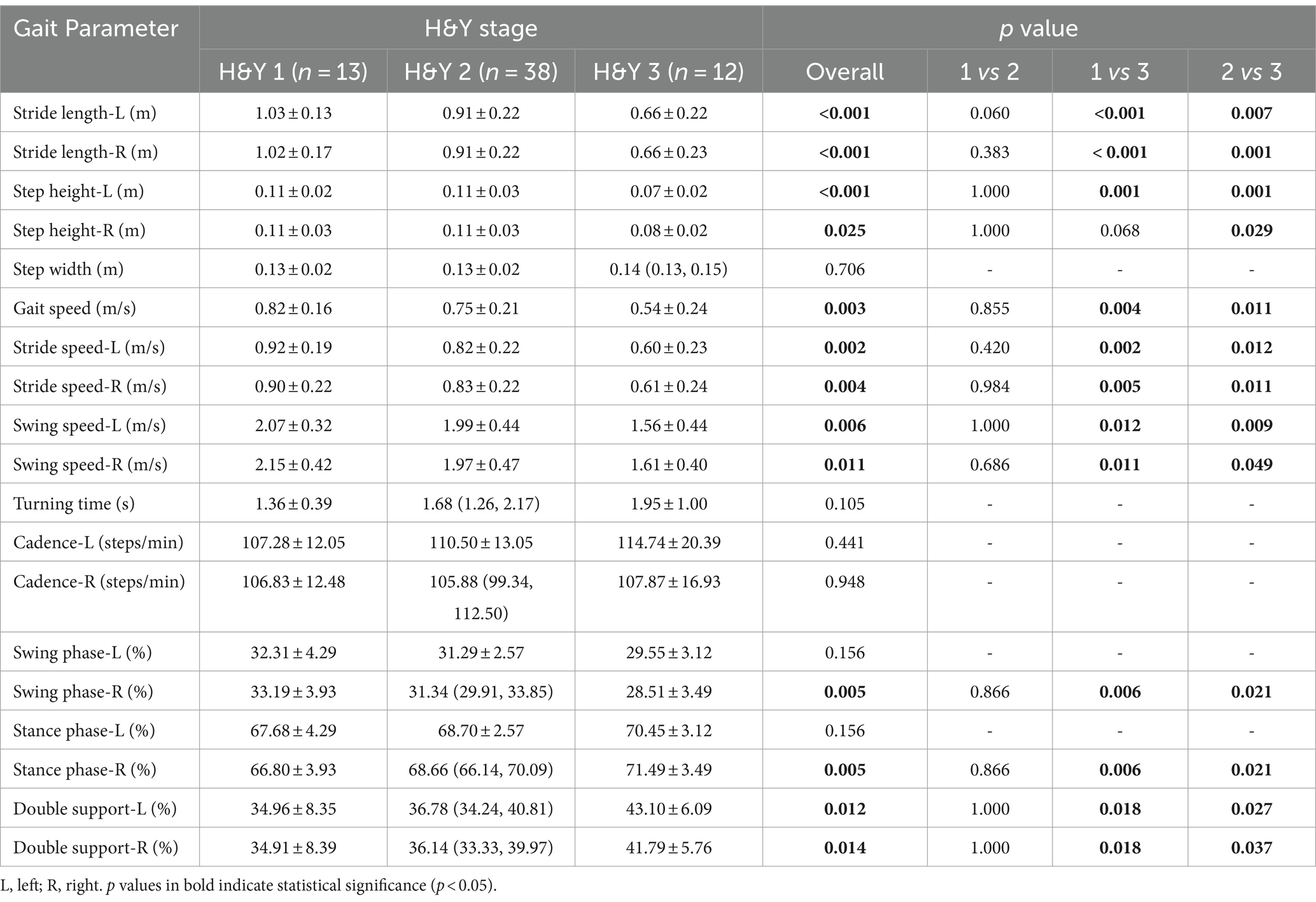 | Gait Parameter | H&Y stage | | | p value | | | |
|---|---|---|---|---|---|---|---|
| | H&Y 1 (n = 13) | H&Y 2 (n = 38) | H&Y 3 (n = 12) | Overall | 1 vs 2 | 1 vs 3 | 2 vs 3 |
| Stride length-L (m) | 1.03 ± 0.13 | 0.91 ± 0.22 | 0.66 ± 0.22 | <0.001 | 0.060 | <0.001 | 0.007 |
| Stride length-R (m) | 1.02 ± 0.17 | 0.91 ± 0.22 | 0.66 ± 0.23 | <0.001 | 0.383 | < 0.001 | 0.001 |
| Step height-L (m) | 0.11 ± 0.02 | 0.11 ± 0.03 | 0.07 ± 0.02 | <0.001 | 1.000 | 0.001 | 0.001 |
| Step height-R (m) | 0.11 ± 0.03 | 0.11 ± 0.03 | 0.08 ± 0.02 | 0.025 | 1.000 | 0.068 | 0.029 |
| Step width (m) | 0.13 ± 0.02 | 0.13 ± 0.02 | 0.14 (0.13, 0.15) | 0.706 | - | - | - |
| Gait speed (m/s) | 0.82 ± 0.16 | 0.75 ± 0.21 | 0.54 ± 0.24 | 0.003 | 0.855 | 0.004 | 0.011 |
| Stride speed-L (m/s) | 0.92 ± 0.19 | 0.82 ± 0.22 | 0.60 ± 0.23 | 0.002 | 0.420 | 0.002 | 0.012 |
| Stride speed-R (m/s) | 0.90 ± 0.22 | 0.83 ± 0.22 | 0.61 ± 0.24 | 0.004 | 0.984 | 0.005 | 0.011 |
| Swing speed-L (m/s) | 2.07 ± 0.32 | 1.99 ± 0.44 | 1.56 ± 0.44 | 0.006 | 1.000 | 0.012 | 0.009 |
| Swing speed-R (m/s) | 2.15 ± 0.42 | 1.97 ± 0.47 | 1.61 ± 0.40 | 0.011 | 0.686 | 0.011 | 0.049 |
| Turning time (s) | 1.36 ± 0.39 | 1.68 (1.26, 2.17) | 1.95 ± 1.00 | 0.105 | - | - | - |
| Cadence-L (steps/min) | 107.28 ± 12.05 | 110.50 ± 13.05 | 114.74 ± 20.39 | 0.441 | - | - | - |
| Cadence-R (steps/min) | 106.83 ± 12.48 | 105.88 (99.34, 112.50) | 107.87 ± 16.93 | 0.948 | - | - | - |
| Swing phase-L (%) | 32.31 ± 4.29 | 31.29 ± 2.57 | 29.55 ± 3.12 | 0.156 | - | - | - |
| Swing phase-R (%) | 33.19 ± 3.93 | 31.34 (29.91, 33.85) | 28.51 ± 3.49 | 0.005 | 0.866 | 0.006 | 0.021 |
| Stance phase-L (%) | 67.68 ± 4.29 | 68.70 ± 2.57 | 70.45 ± 3.12 | 0.156 | - | - | - |
| Stance phase-R (%) | 66.80 ± 3.93 | 68.66 (66.14, 70.09) | 71.49 ± 3.49 | 0.005 | 0.866 | 0.006 | 0.021 |
| Double support-L (%) | 34.96 ± 8.35 | 36.78 (34.24, 40.81) | 43.10 ± 6.09 | 0.012 | 1.000 | 0.018 | 0.027 |
| Double support-R (%) | 34.91 ± 8.39 | 36.14 (33.33, 39.97) | 41.79 ± 5.76 | 0.014 | 1.000 | 0.018 | 0.037 |

L, left; R, right. p values in bold indicate statistical significance (p < 0.05).